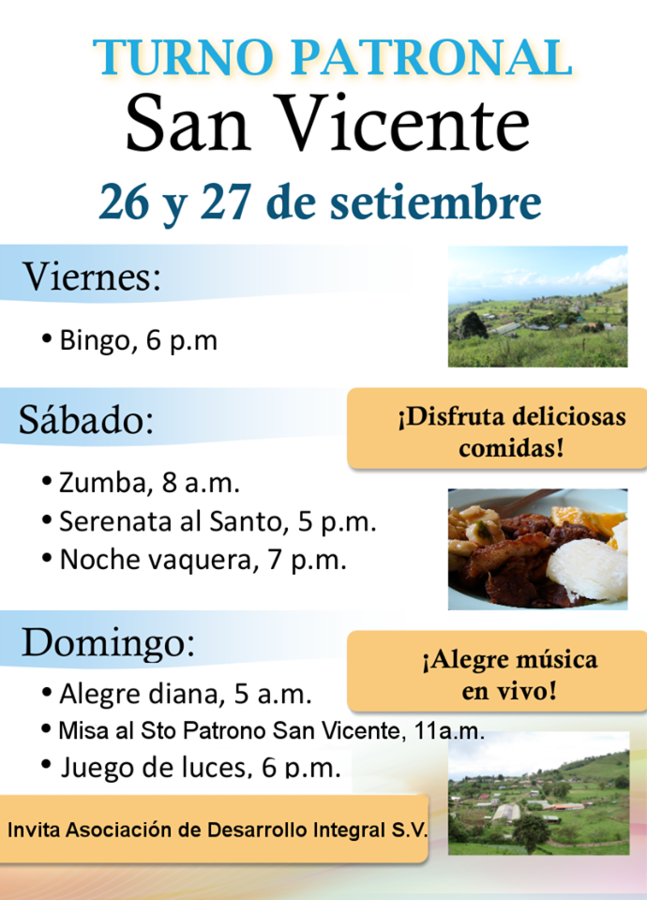 TURNO PATRONAL
San Vicente
26 y 27 de setiembre

Viernes:
• Bingo, 6 p.m

Sábado:
¡Disfruta deliciosas comidas!
• Zumba, 8 a.m.
• Serenata al Santo, 5 p.m.
• Noche vaquera, 7 p.m.

Domingo:
¡Alegre música en vivo!
• Alegre diana, 5 a.m.
• Misa al Sto Patrono San Vicente, 11a.m.
• Juego de luces, 6 p.m.

Invita Asociación de Desarrollo Integral S.V.